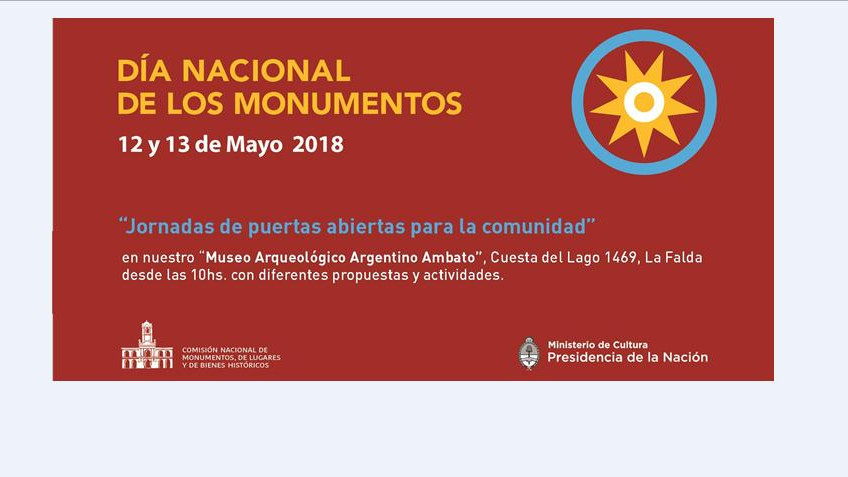 DÍA NACIONAL
DE LOS MONUMENTOS

12 y 13 de Mayo 2018

"Jornadas de puertas abiertas para la comunidad"

en nuestro "Museo Arqueológico Argentino Ambato", Cuesta del Lago 1469, La Falda desde las 10hs. con diferentes propuestas y actividades.

COMISIÓN NACIONAL DE
MONUMENTOS, DE LUGARES
Y DE BIENES HISTÓRICOS

Ministerio de Cultura
Presidencia de la Nación